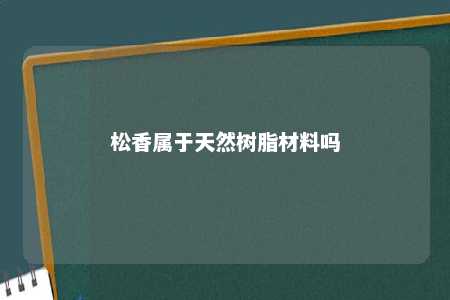 松香属于天然树脂材料吗